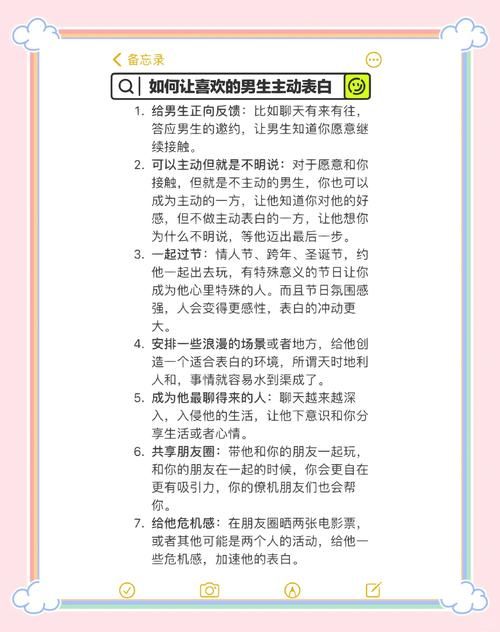 备忘录

如何让喜欢的男生主动表白

1. 给男生正向反馈：比如聊天有来有往，答应男生的邀约，让男生知道你愿意继续接触。
2. 可以主动但就是不明说：对于愿意和你接触，但就是不主动的男生，你也可以成为主动的一方，让他知道你对他的好感，但不做主动表白的一方，让他想你为什么不明说，等他迈出最后一步。
3. 一起过节：情人节、跨年、圣诞节，约他一起出去玩，有特殊意义的节日让你成为他心里特殊的人。而且节日氛围感强，人会变得更感性，表白的冲动更大。
4. 安排一些浪漫的场景或者地方，给他创造一个适合表白的环境，所谓天时地利人和，事情就容易水到渠成了。
5. 成为他最聊得来的人：聊天越来越深入，入侵他的生活，让他下意识和你分享生活或者心情。
6. 共享朋友圈：带他和你的朋友一起玩，和你的朋友在一起的时候，你会更自在更有吸引力，你的僚机朋友们也会帮你。
7. 给他危机感：在朋友圈晒两张电影票，或者其他可能是两个人的活动，给他一些危机感，加速他的表白。